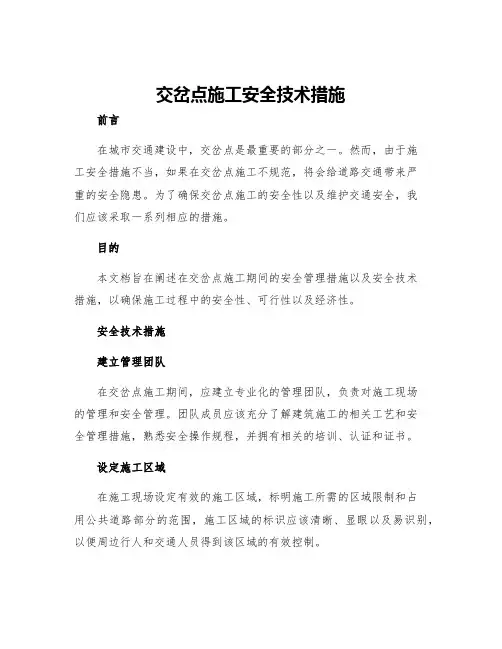 交岔点施工安全技术措施

前言

在城市交通建设中，交岔点是最重要的部分之一。然而，由于施工安全措施不当，如果在交岔点施工不规范，将会给道路交通带来严重的安全隐患。为了确保交岔点施工的安全性以及维护交通安全，我们应该采取一系列相应的措施。

目的

本文档旨在阐述在交岔点施工期间的安全管理措施以及安全技术措施，以确保施工过程中的安全性、可行性以及经济性。

安全技术措施

建立管理团队

在交岔点施工期间，应建立专业化的管理团队，负责对施工现场的管理和安全管理。团队成员应该充分了解建筑施工的相关工艺和安全管理措施，熟悉安全操作规程，并拥有相关的培训、认证和证书。

设定施工区域

在施工现场设定有效的施工区域，标明施工所需的区域限制和占用公共道路部分的范围，施工区域的标识应该清晰、显眼以及易识别，以便周边行人和交通人员得到该区域的有效控制。